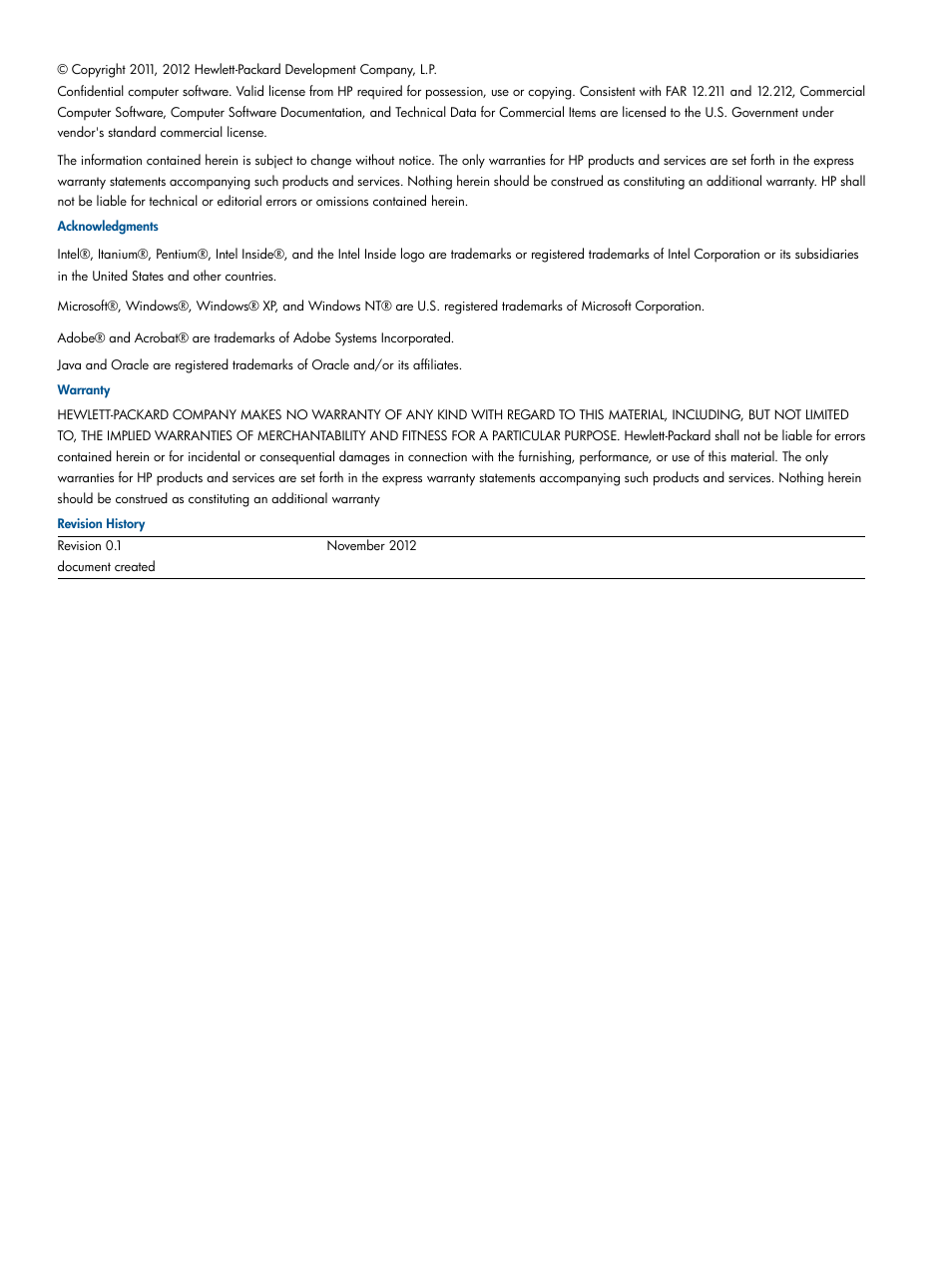 © Copyright 2011, 2012 Hewlett-Packard Development Company, L.P.

Confidential computer software. Valid license from HP required for possession, use or copying. Consistent with FAR 12.211 and 12.212, Commercial Computer Software, Computer Software Documentation, and Technical Data for Commercial Items are licensed to the U.S. Government under vendor's standard commercial license.

The information contained herein is subject to change without notice. The only warranties for HP products and services are set forth in the express warranty statements accompanying such products and services. Nothing herein should be construed as constituting an additional warranty. HP shall not be liable for technical or editorial errors or omissions contained herein.

Acknowledgments

Intel®, Itanium®, Pentium®, Intel Inside®, and the Intel Inside logo are trademarks or registered trademarks of Intel Corporation or its subsidiaries in the United States and other countries.

Microsoft®, Windows®, Windows® XP, and Windows NT® are U.S. registered trademarks of Microsoft Corporation.

Adobe® and Acrobat® are trademarks of Adobe Systems Incorporated.

Java and Oracle are registered trademarks of Oracle and/or its affiliates.

Warranty

HEWLETT-PACKARD COMPANY MAKES NO WARRANTY OF ANY KIND WITH REGARD TO THIS MATERIAL, INCLUDING, BUT NOT LIMITED TO, THE IMPLIED WARRANTIES OF MERCHANTABILITY AND FITNESS FOR A PARTICULAR PURPOSE. Hewlett-Packard shall not be liable for errors contained herein or for incidental or consequential damages in connection with the furnishing, performance, or use of this material. The only warranties for HP products and services are set forth in the express warranty statements accompanying such products and services. Nothing herein should be construed as constituting an additional warranty

Revision History

| Revision 0.1 | November 2012 |
|---|---|
| document created | |